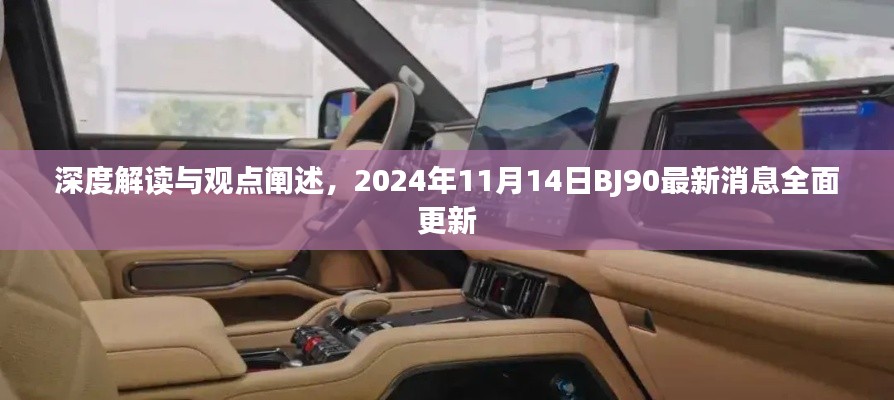 深度解读与观点阐述，2024年11月14日BJ90最新消息全面更新